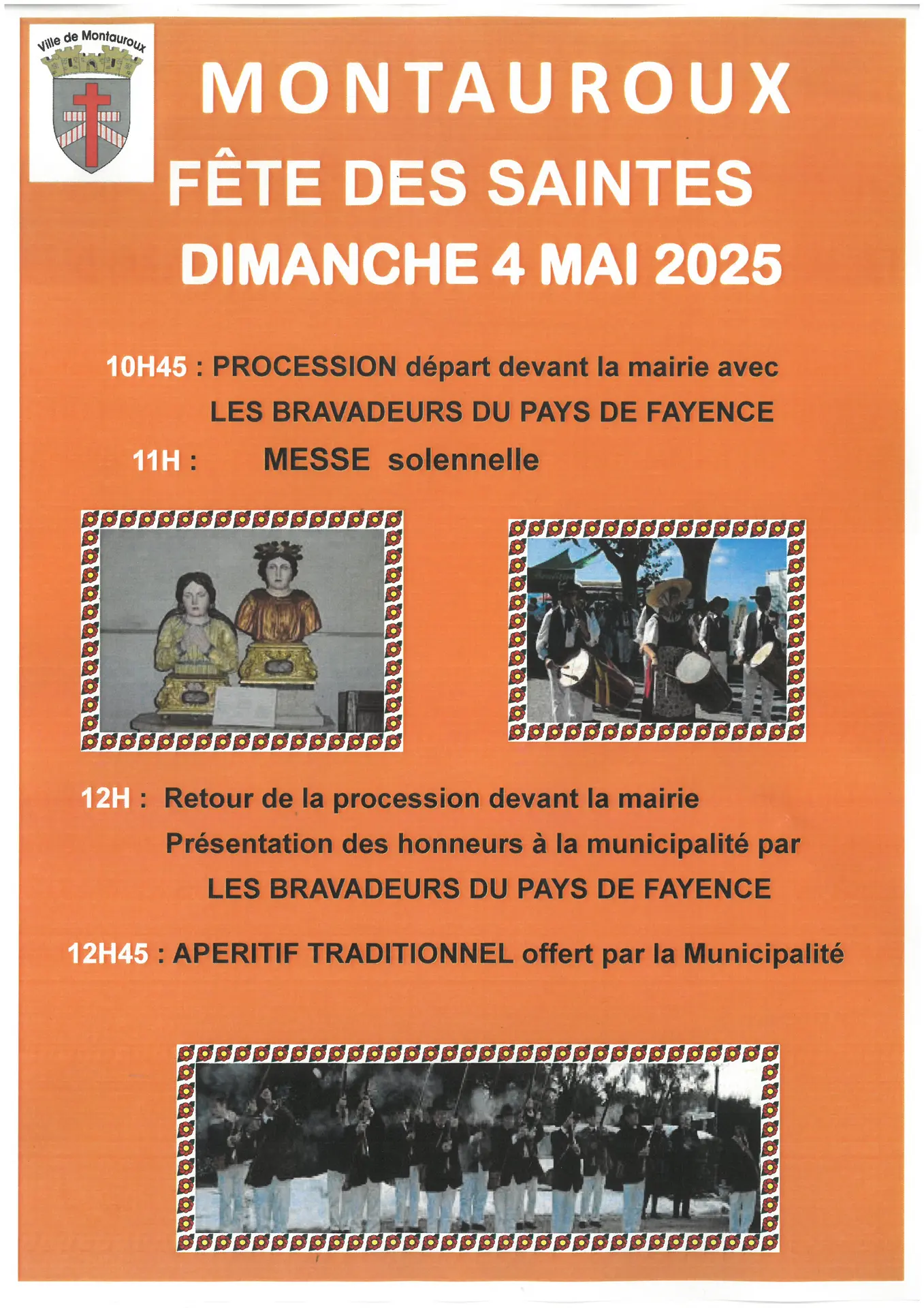 Ville de Montauroux

MONTAUROUX

FÊTE DES SAINTES

DIMANCHE 4 MAI 2025

10H45 : PROCESSION départ devant la mairie avec LES BRAVADEURS DU PAYS DE FAYENCE

11H : MESSE solennelle

12H : Retour de la procession devant la mairie
Présentation des honneurs à la municipalité par LES BRAVADEURS DU PAYS DE FAYENCE

12H45 : APERITIF TRADITIONNEL offert par la Municipalité